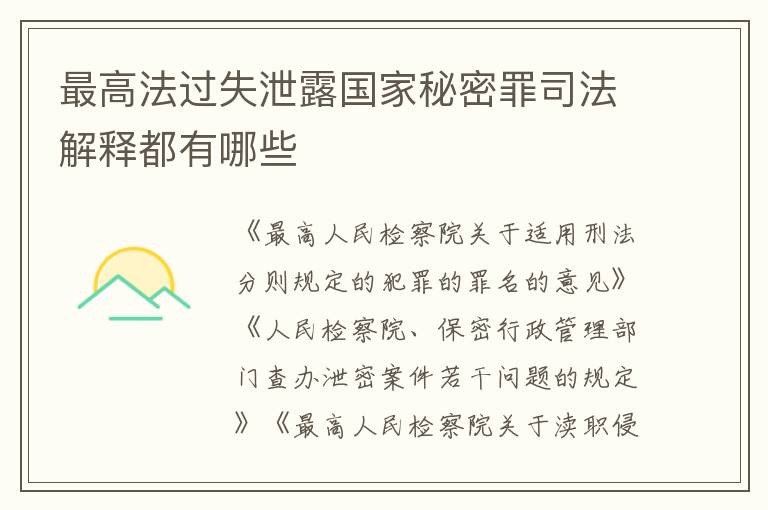 最高法过失泄露国家秘密罪司法解释都有哪些

《最高人民检察院关于适用刑法分则规定的犯罪的罪名的意见》《人民检察院、保密行政管理部门查办泄密案件若干问题的规定》《最高人民检察院关于渎职侵